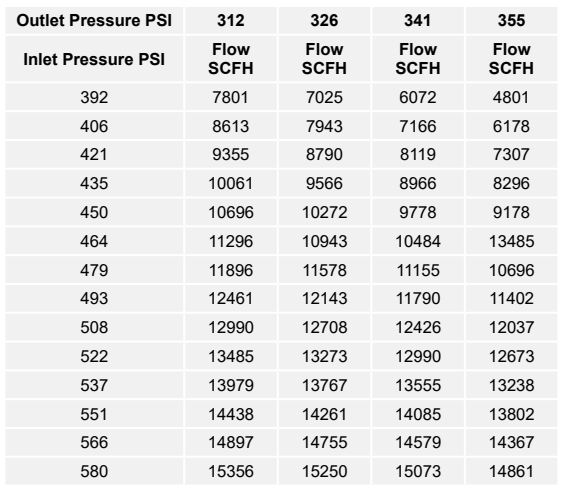 | Outlet Pressure PSI | 312 | 326 | 341 | 355 |
|---|---|---|---|---|
| Inlet Pressure PSI | Flow SCFH | Flow SCFH | Flow SCFH | Flow SCFH |
| 392 | 7801 | 7025 | 6072 | 4801 |
| 406 | 8613 | 7943 | 7166 | 6178 |
| 421 | 9355 | 8790 | 8119 | 7307 |
| 435 | 10061 | 9566 | 8966 | 8296 |
| 450 | 10696 | 10272 | 9778 | 9178 |
| 464 | 11296 | 10943 | 10484 | 13485 |
| 479 | 11896 | 11578 | 11155 | 10696 |
| 493 | 12461 | 12143 | 11790 | 11402 |
| 508 | 12990 | 12708 | 12426 | 12037 |
| 522 | 13485 | 13273 | 12990 | 12673 |
| 537 | 13979 | 13767 | 13555 | 13238 |
| 551 | 14438 | 14261 | 14085 | 13802 |
| 566 | 14897 | 14755 | 14579 | 14367 |
| 580 | 15356 | 15250 | 15073 | 14861 |